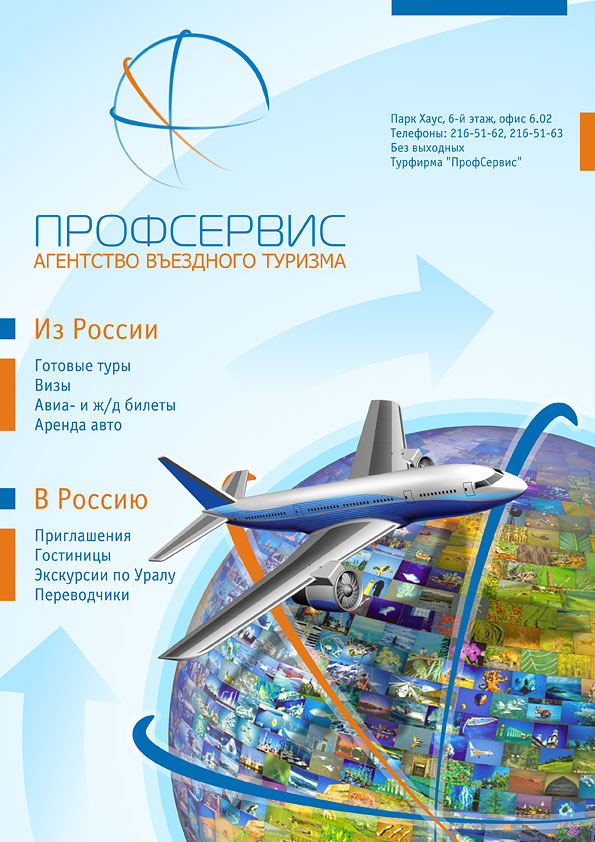 Парк Хаус, 6-й этаж, офис 6.02
Телефоны: 216-51-62, 216-51-63
Без выходных
Турфирма "ПрофСервис"

ПРОФСЕРВИС
АГЕНТСТВО ВЪЕЗДНОГО ТУРИЗМА

Из России

Готовые туры
Визы
Авиа- и ж/д билеты
Аренда авто

В Россию

Приглашения
Гостиницы
Экскурсии по Уралу
Переводчики